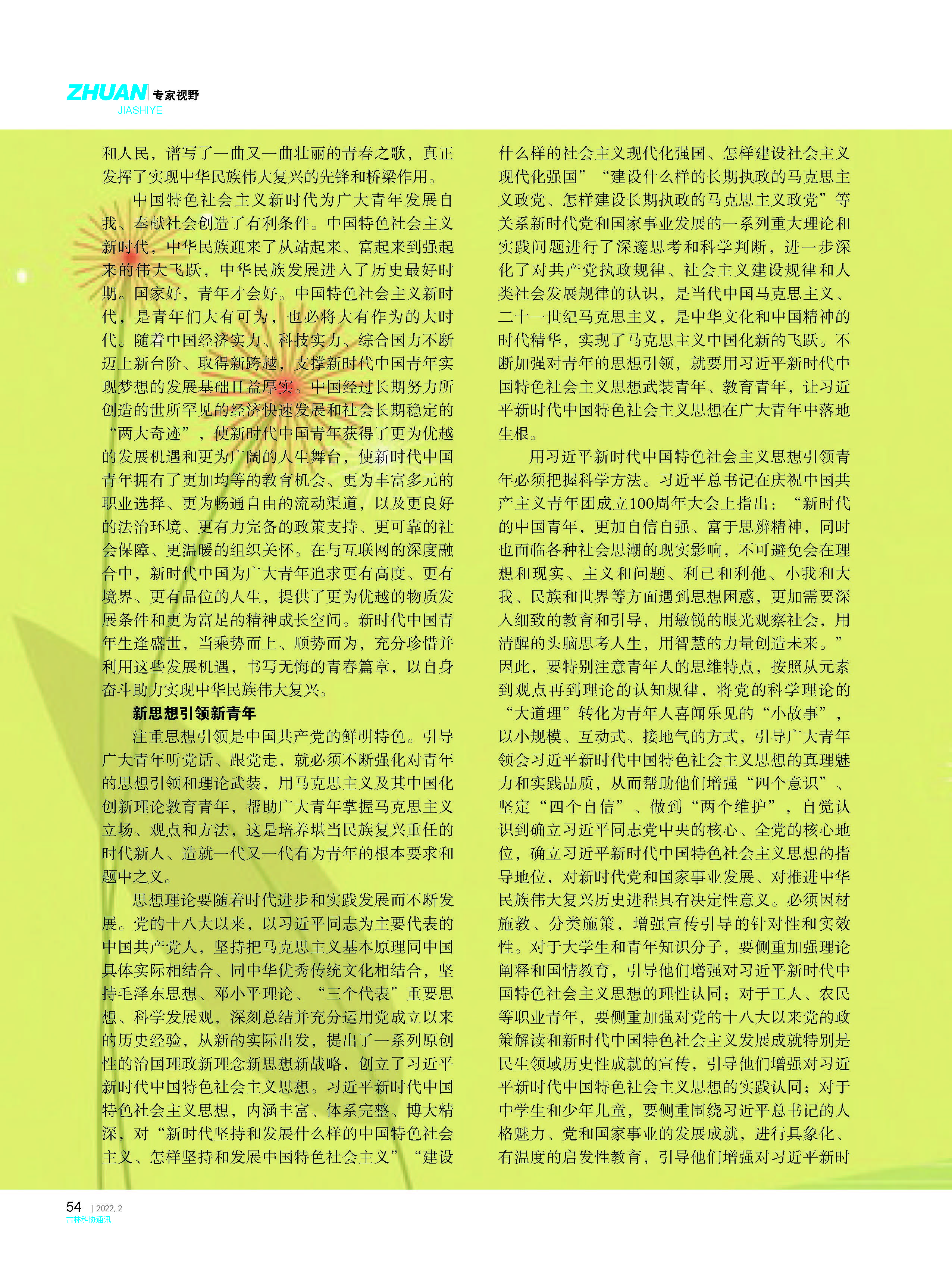 ZHUAN 专家视野
JIASHIYE

和人民，谱写了一曲又一曲壮丽的青春之歌，真正发挥了实现中华民族伟大复兴的先锋和桥梁作用。

中国特色社会主义新时代为广大青年发展自我、奉献社会创造了有利条件。中国特色社会主义新时代，中华民族迎来了从站起来、富起来到强起来的伟大飞跃，中华民族发展进入了历史最好时期。国家好，青年才会好。中国特色社会主义新时代，是青年们大有可为，也必将大有作为的大时代。随着中国经济实力、科技实力、综合国力不断迈上新台阶、取得新跨越，支撑新时代中国青年实现梦想的发展基础日益厚实。中国经过长期努力所创造的世所罕见的经济快速发展和社会长期稳定的“两大奇迹”，使新时代中国青年获得了更为优越的发展机遇和更为广阔的人生舞台，使新时代中国青年拥有了更加均等的教育机会、更为丰富多元的职业选择、更为畅通自由的流动渠道，以及更良好的法治环境、更有力完备的政策支持、更可靠的社会保障、更温暖的组织关怀。在与互联网的深度融合中，新时代中国为广大青年追求更有高度、更有境界、更有品位的人生，提供了更为优越的物质发展条件和更为富足的精神成长空间。新时代中国青年生逢盛世，当乘势而上、顺势而为，充分珍惜并利用这些发展机遇，书写无悔的青春篇章，以自身奋斗助力实现中华民族伟大复兴。

新思想引领新青年

注重思想引领是中国共产党的鲜明特色。引导广大青年听党话、跟党走，就必须不断强化对青年的思想引领和理论武装，用马克思主义及其中国化创新理论教育青年，帮助广大青年掌握马克思主义立场、观点和方法，这是培养堪当民族复兴重任的时代新人、造就一代又一代有为青年的根本要求和题中之义。

思想理论要随着时代进步和实践发展而不断发展。党的十八大以来，以习近平同志为主要代表的中国共产党人，坚持把马克思主义基本原理同中国具体实际相结合、同中华优秀传统文化相结合，坚持毛泽东思想、邓小平理论、“三个代表”重要思想、科学发展观，深刻总结并充分运用党成立以来的历史经验，从新的实际出发，提出了一系列原创性的治国理政新理念新思想新战略，创立了习近平新时代中国特色社会主义思想。习近平新时代中国特色社会主义思想，内涵丰富、体系完整、博大精深，对“新时代坚持和发展什么样的中国特色社会主义、怎样坚持和发展中国特色社会主义”“建设什么样的社会主义现代化强国、怎样建设社会主义现代化强国”“建设什么样的长期执政的马克思主义政党、怎样建设长期执政的马克思主义政党”等关系新时代党和国家事业发展的一系列重大理论和实践问题进行了深邃思考和科学判断，进一步深化了对共产党执政规律、社会主义建设规律和人类社会发展规律的认识，是当代中国马克思主义、二十一世纪马克思主义，是中华文化和中国精神的时代精华，实现了马克思主义中国化新的飞跃。不断加强对青年的思想引领，就要用习近平新时代中国特色社会主义思想武装青年、教育青年，让习近平新时代中国特色社会主义思想在广大青年中落地生根。

用习近平新时代中国特色社会主义思想引领青年必须把握科学方法。习近平总书记在庆祝中国共产主义青年团成立100周年大会上指出：“新时代的中国青年，更加自信自强、富于思辨精神，同时也面临各种社会思潮的现实影响，不可避免会在理想和现实、主义和问题、利己和利他、小我和大我、民族和世界等方面遇到思想困惑，更加需要深入细致的教育和引导，用敏锐的眼光观察社会，用清醒的头脑思考人生，用智慧的力量创造未来。”因此，要特别注意青年人的思维特点，按照从元素到观点再到理论的认知规律，将党的科学理论的“大道理”转化为青年人喜闻乐见的“小故事”，以小规模、互动式、接地气的方式，引导广大青年领会习近平新时代中国特色社会主义思想的真理魅力和实践品质，从而帮助他们增强“四个意识”、坚定“四个自信”、做到“两个维护”，自觉认识到确立习近平同志党中央的核心、全党的核心地位，确立习近平新时代中国特色社会主义思想的指导地位，对新时代党和国家事业发展、对推进中华民族伟大复兴历史进程具有决定性意义。必须因材施教、分类施策，增强宣传引导的针对性和实效性。对于大学生和青年知识分子，要侧重加强理论阐释和国情教育，引导他们增强对习近平新时代中国特色社会主义思想的理性认同；对于工人、农民等职业青年，要侧重加强对党的十八大以来党的政策解读和新时代中国特色社会主义发展成就特别是民生领域历史性成就的宣传，引导他们增强对习近平新时代中国特色社会主义思想的实践认同；对于中学生和少年儿童，要侧重围绕习近平总书记的人格魅力、党和国家事业的发展成就，进行具象化、有温度的启发性教育，引导他们增强对习近平新时

54 | 2022. 2
吉林科协通讯